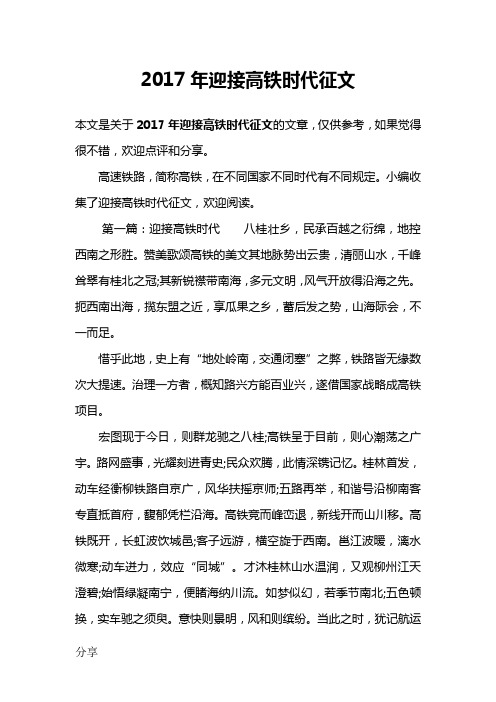 2017 年迎接高铁时代征文

本文是关于 2017 年迎接高铁时代征文的文章，仅供参考，如果觉得很不错，欢迎点评和分享。

高速铁路，简称高铁，在不同国家不同时代有不同规定。小编收集了迎接高铁时代征文，欢迎阅读。

第一篇：迎接高铁时代　　八桂壮乡，民承百越之衍绵，地控西南之形胜。赞美歌颂高铁的美文其地脉势出云贵，清丽山水，千峰耸翠有桂北之冠;其新锐襟带南海，多元文明，风气开放得沿海之先。扼西南出海，揽东盟之近，享瓜果之乡，蓄后发之势，山海际会，不一而足。

惜乎此地，史上有“地处岭南，交通闭塞”之弊，铁路皆无缘数次大提速。治理一方者，概知路兴方能百业兴，遂借国家战略成高铁项目。

宏图现于今日，则群龙驰之八桂;高铁呈于目前，则心潮荡之广宇。路网盛事，光耀刻进青史;民众欢腾，此情深镌记忆。桂林首发，动车经衡柳铁路自京广，风华扶摇京师;五路再举，和谐号沿柳南客专直抵首府，馥郁凭栏沿海。高铁竞而峰峦退，新线开而山川移。高铁既开，长虹波饮城邑;客子远游，横空旋于西南。邕江波暖，漓水微寒;动车进力，效应“同城”。才沐桂林山水温润，又观柳州江天澄碧;始悟绿凝南宁，便睹海纳川流。如梦似幻，若季节南北;五色顿换，实车驰之须臾。意快则景明，风和则缤纷。当此之时，犹记航运

分享